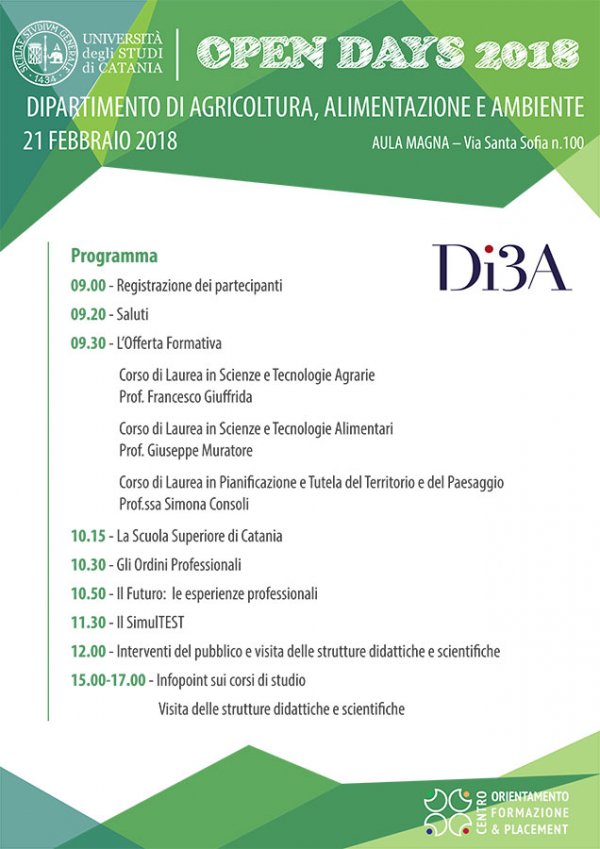 SICILIAE STVDIVM GENERALE 1434

UNIVERSITÀ degli STUDI di CATANIA

OPEN DAYS 2018

DIPARTIMENTO DI AGRICOLTURA, ALIMENTAZIONE E AMBIENTE

21 FEBBRAIO 2018

AULA MAGNA – Via Santa Sofia n.100

Programma

Di3A

09.00 - Registrazione dei partecipanti

09.20 - Saluti

09.30 - L'Offerta Formativa

Corso di Laurea in Scienze e Tecnologie Agrarie
Prof. Francesco Giuffrida

Corso di Laurea in Scienze e Tecnologie Alimentari
Prof. Giuseppe Muratore

Corso di Laurea in Pianificazione e Tutela del Territorio e del Paesaggio
Prof.ssa Simona Consoli

10.15 - La Scuola Superiore di Catania

10.30 - Gli Ordini Professionali

10.50 - Il Futuro: le esperienze professionali

11.30 - Il SimulTEST

12.00 - Interventi del pubblico e visita delle strutture didattiche e scientifiche

15.00-17.00 - Infopoint sui corsi di studio

Visita delle strutture didattiche e scientifiche

CENTRO ORIENTAMENTO FORMAZIONE & PLACEMENT